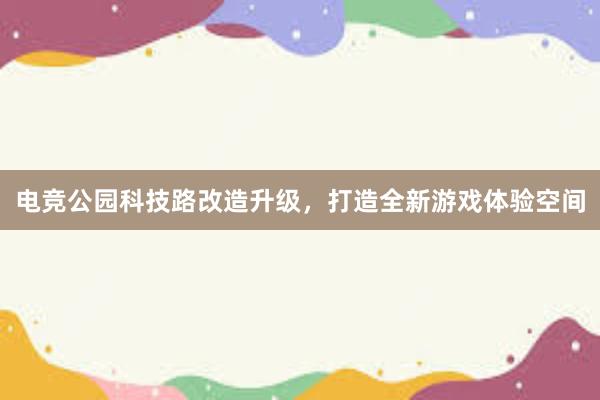 电竞公园科技路改造升级，打造全新游戏体验空间